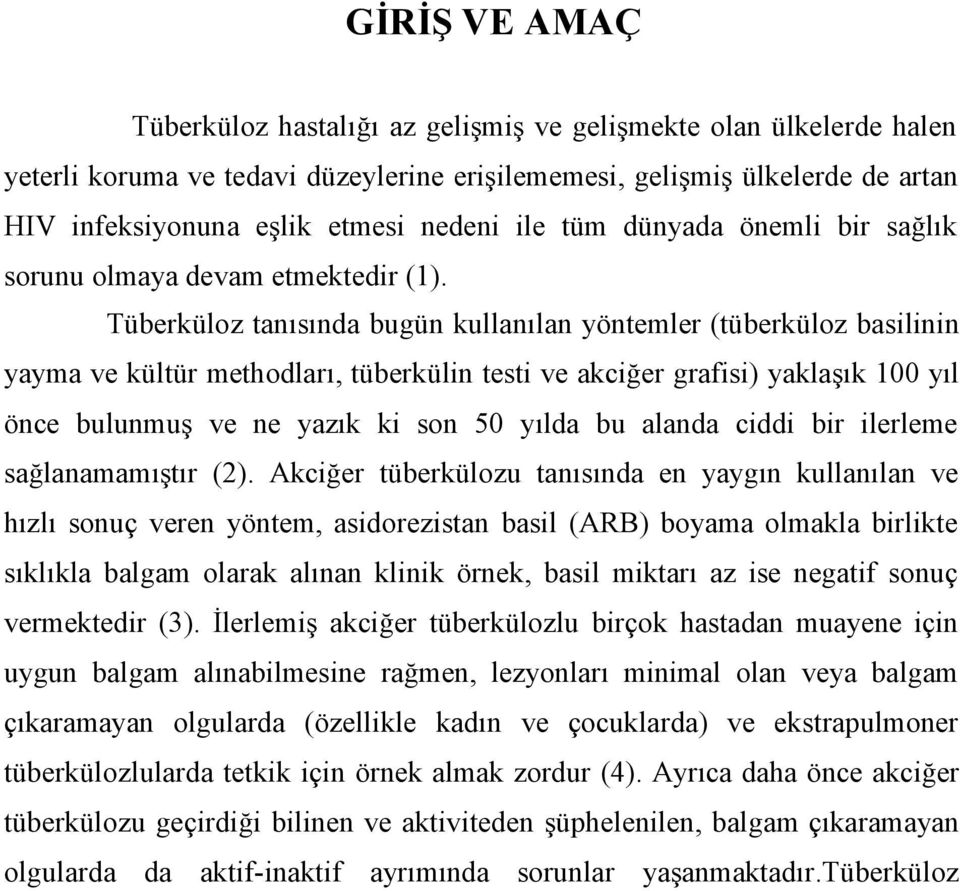 GİRİŞ VE AMAÇ

Tüberküloz hastalığı az gelişmiş ve gelişmekte olan ülkelerde halen yeterli koruma ve tedavi düzeylerine erişilememesi, gelişmiş ülkelerde de artan HIV infeksiyonuna eşlik etmesi nedeni ile tüm dünyada önemli bir sağlık sorunu olmaya devam etmektedir (1).

Tüberküloz tanısında bugün kullanılan yöntemler (tüberküloz basilinin yayma ve kültür methodları, tüberkülin testi ve akciğer grafisi) yaklaşık 100 yıl önce bulunmuş ve ne yazık ki son 50 yılda bu alanda ciddi bir ilerleme sağlanamamıştır (2). Akciğer tüberkülozu tanısında en yaygın kullanılan ve hızlı sonuç veren yöntem, asidorezistan basil (ARB) boyama olmakla birlikte sıklıkla balgam olarak alınan klinik örnek, basil miktarı az ise negatif sonuç vermektedir (3). İlerlemiş akciğer tüberkülozlu birçok hastadan muayene için uygun balgam alınabilmesine rağmen, lezyonları minimal olan veya balgam çıkaramayan olgularda (özellikle kadın ve çocuklarda) ve ekstrapulmoner tüberkülozlularda tetkik için örnek almak zordur (4). Ayrıca daha önce akciğer tüberkülozu geçirdiği bilinen ve aktiviteden şüphelenilen, balgam çıkaramayan olgularda da aktif-inaktif ayrımında sorunlar yaşanmaktadır.Tüberküloz